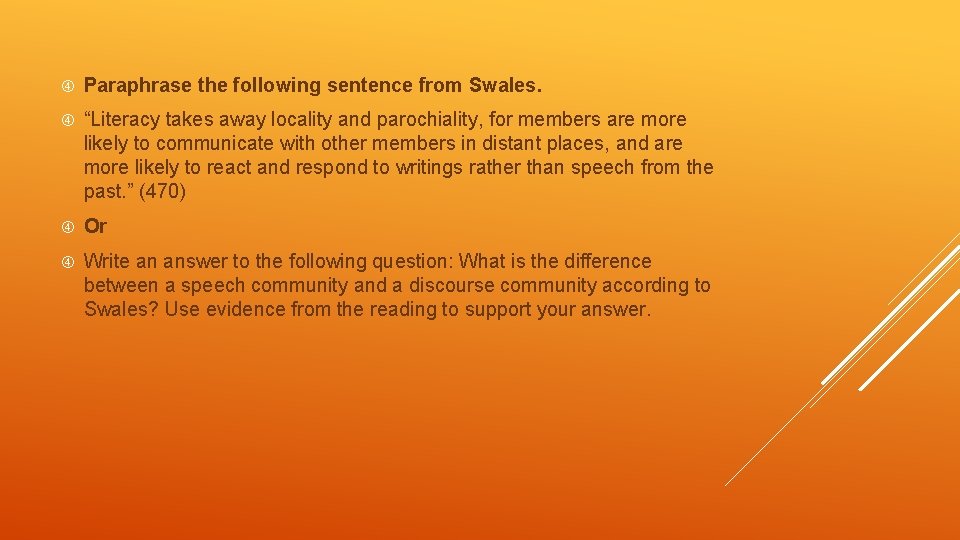 Paraphrase the following sentence from Swales.

“Literacy takes away locality and parochiality, for members are more likely to communicate with other members in distant places, and are more likely to react and respond to writings rather than speech from the past.” (470)

Or

Write an answer to the following question: What is the difference between a speech community and a discourse community according to Swales? Use evidence from the reading to support your answer.